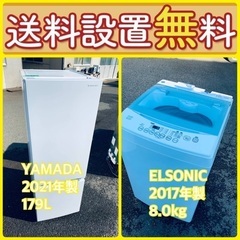 送料設置無料

YAMADA
2021年製
179L

ELSONIC
2017年製
8.0kg